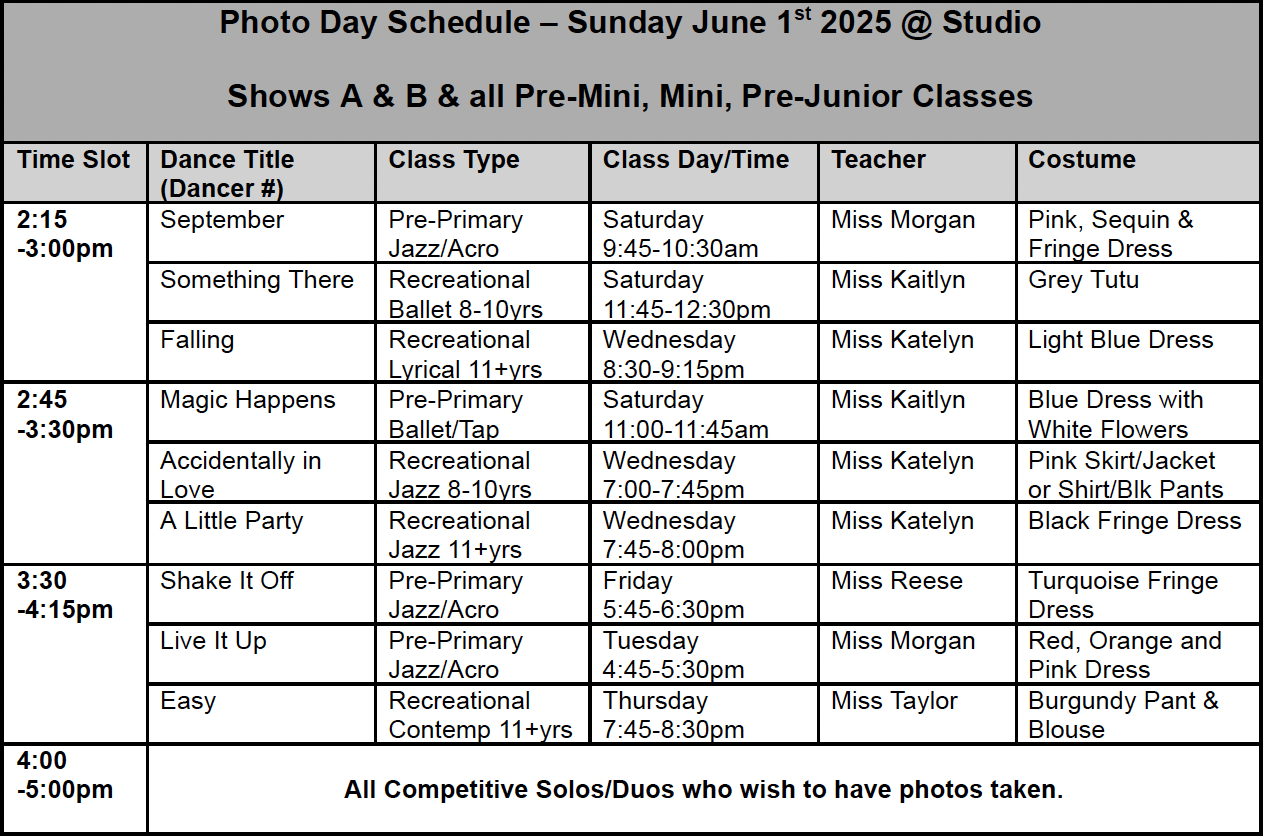 Photo Day Schedule – Sunday June 1$^{st}$ 2025 @ Studio

Shows A & B & all Pre-Mini, Mini, Pre-Junior Classes

| Time Slot | Dance Title (Dancer #) | Class Type | Class Day/Time | Teacher | Costume |
|---|---|---|---|---|---|
| 2:15 -3:00pm | September | Pre-Primary Jazz/Acro | Saturday 9:45-10:30am | Miss Morgan | Pink, Sequin & Fringe Dress |
| | Something There | Recreational Ballet 8-10yrs | Saturday 11:45-12:30pm | Miss Kaitlyn | Grey Tutu |
| | Falling | Recreational Lyrical 11+yrs | Wednesday 8:30-9:15pm | Miss Katelyn | Light Blue Dress |
| 2:45 -3:30pm | Magic Happens | Pre-Primary Ballet/Tap | Saturday 11:00-11:45am | Miss Kaitlyn | Blue Dress with White Flowers |
| | Accidentally in Love | Recreational Jazz 8-10yrs | Wednesday 7:00-7:45pm | Miss Katelyn | Pink Skirt/Jacket or Shirt/Blk Pants |
| | A Little Party | Recreational Jazz 11+yrs | Wednesday 7:45-8:00pm | Miss Katelyn | Black Fringe Dress |
| 3:30 -4:15pm | Shake It Off | Pre-Primary Jazz/Acro | Friday 5:45-6:30pm | Miss Reese | Turquoise Fringe Dress |
| | Live It Up | Pre-Primary Jazz/Acro | Tuesday 4:45-5:30pm | Miss Morgan | Red, Orange and Pink Dress |
| | Easy | Recreational Contemp 11+yrs | Thursday 7:45-8:30pm | Miss Taylor | Burgundy Pant & Blouse |
| 4:00 -5:00pm | All Competitive Solos/Duos who wish to have photos taken. | | | | |